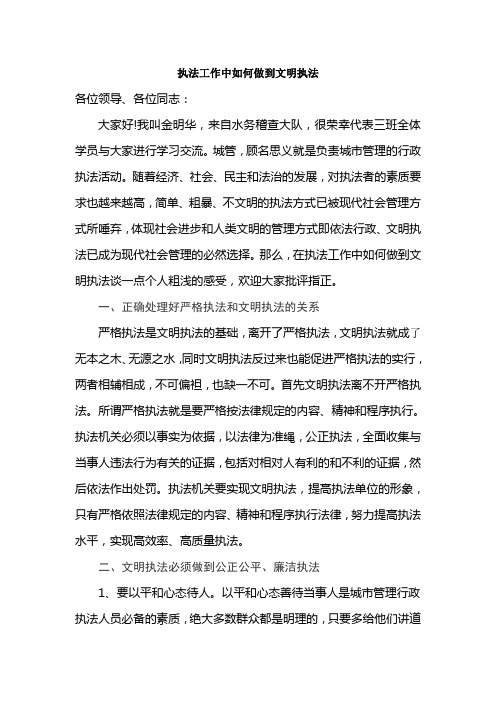 执法工作中如何做到文明执法

各位领导、各位同志：

大家好!我叫金明华，来自水务稽查大队，很荣幸代表三班全体学员与大家进行学习交流。城管，顾名思义就是负责城市管理的行政执法活动。随着经济、社会、民主和法治的发展，对执法者的素质要求也越来越高，简单、粗暴、不文明的执法方式已被现代社会管理方式所唾弃，体现社会进步和人类文明的管理方式即依法行政、文明执法已成为现代社会管理的必然选择。那么，在执法工作中如何做到文明执法谈一点个人粗浅的感受，欢迎大家批评指正。

一、正确处理好严格执法和文明执法的关系

严格执法是文明执法的基础，离开了严格执法，文明执法就成了无本之木、无源之水，同时文明执法反过来也能促进严格执法的实行，两者相辅相成，不可偏袒，也缺一不可。首先文明执法离不开严格执法。所谓严格执法就是要严格按法律规定的内容、精神和程序执行。执法机关必须以事实为依据，以法律为准绳，公正执法，全面收集与当事人违法行为有关的证据，包括对相对人有利的和不利的证据，然后依法作出处罚。执法机关要实现文明执法，提高执法单位的形象，只有严格依照法律规定的内容、精神和程序执行法律，努力提高执法水平，实现高效率、高质量执法。

二、文明执法必须做到公正公平、廉洁执法

1、要以平和心态待人。以平和心态善待当事人是城市管理行政执法人员必备的素质，绝大多数群众都是明理的，只要多给他们讲道